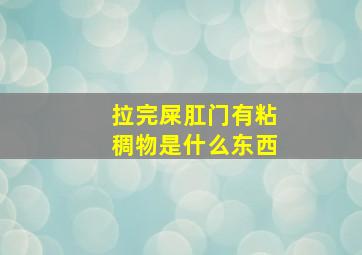 拉完屎肛门有粘稠物是什么东西